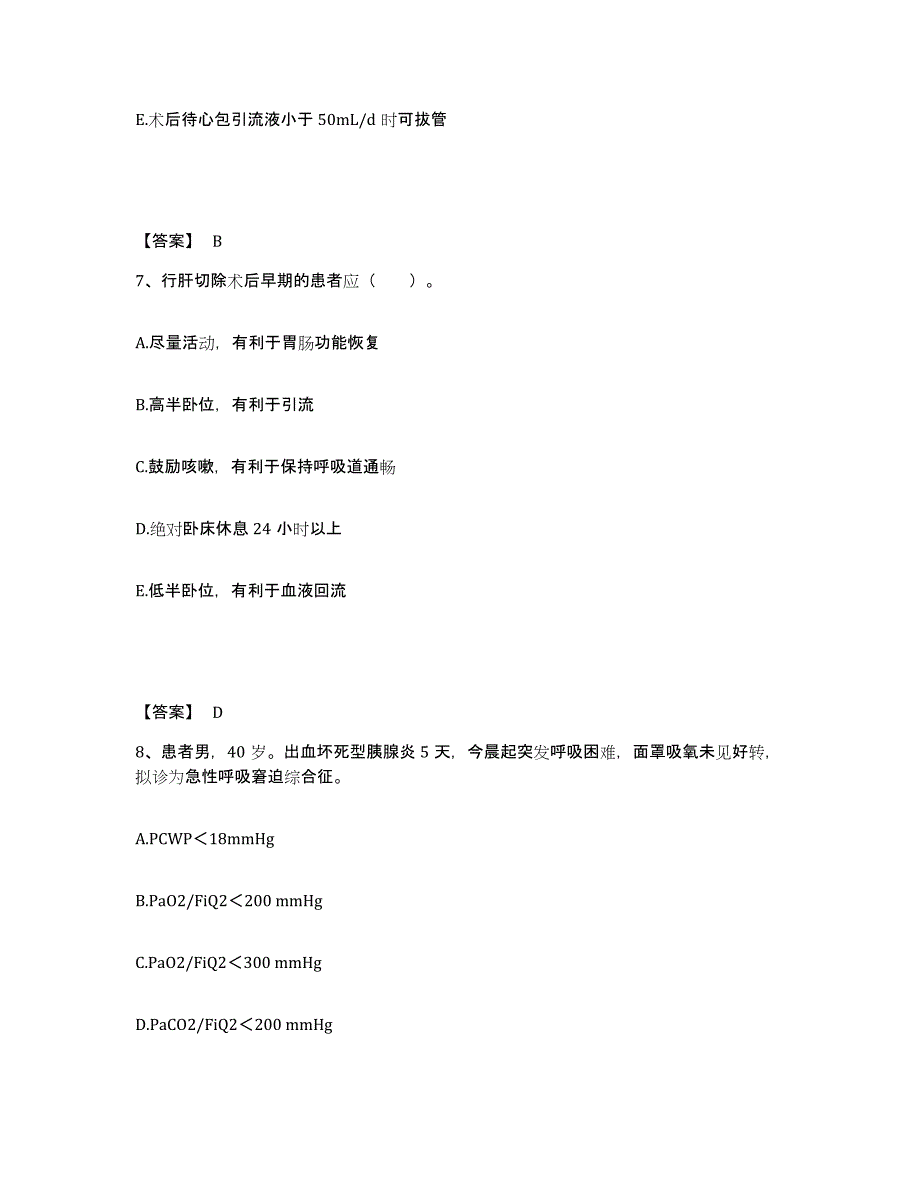 E.术后待心包引流液小于 50mL/d 时可拔管

【答案】 B

7、行肝切除术后早期的患者应（　　）。

A.尽量活动，有利于胃肠功能恢复

B.高半卧位，有利于引流

C.鼓励咳嗽，有利于保持呼吸道通畅

D.绝对卧床休息 24 小时以上

E.低半卧位，有利于血液回流

【答案】 D

8、患者男，40 岁。出血坏死型胰腺炎 5 天，今晨起突发呼吸困难，面罩吸氧未见好转，拟诊为急性呼吸窘迫综合征。

A.PCWP＜18mmHg

B.PaO2/FiQ2＜200 mmHg

C.PaO2/FiQ2＜300 mmHg

D.PaCO2/FiQ2＜200 mmHg